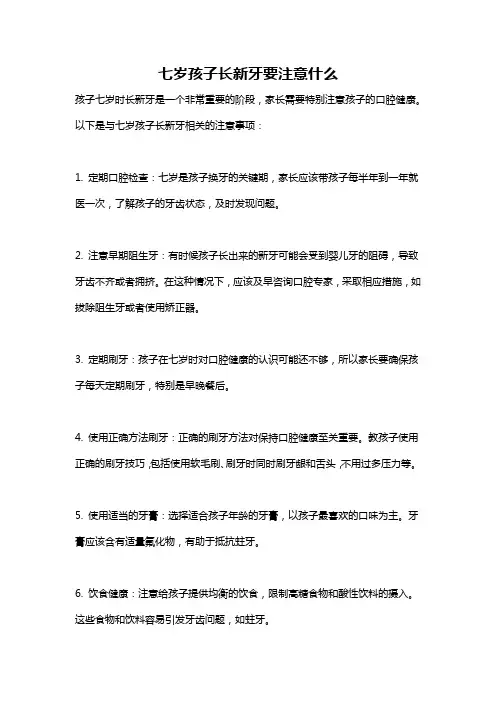 七岁孩子长新牙要注意什么

孩子七岁时长新牙是一个非常重要的阶段，家长需要特别注意孩子的口腔健康。以下是与七岁孩子长新牙相关的注意事项：

1. 定期口腔检查：七岁是孩子换牙的关键期，家长应该带孩子每半年到一年就医一次，了解孩子的牙齿状态，及时发现问题。

2. 注意早期阻生牙：有时候孩子长出来的新牙可能会受到婴儿牙的阻碍，导致牙齿不齐或者拥挤。在这种情况下，应该及早咨询口腔专家，采取相应措施，如拔除阻生牙或者使用矫正器。

3. 定期刷牙：孩子在七岁时对口腔健康的认识可能还不够，所以家长要确保孩子每天定期刷牙，特别是早晚餐后。

4. 使用正确方法刷牙：正确的刷牙方法对保持口腔健康至关重要。教孩子使用正确的刷牙技巧，包括使用软毛刷、刷牙时同时刷牙龈和舌头，不用过多压力等。

5. 使用适当的牙膏：选择适合孩子年龄的牙膏，以孩子最喜欢的口味为主。牙膏应该含有适量氟化物，有助于抵抗蛀牙。

6. 饮食健康：注意给孩子提供均衡的饮食，限制高糖食物和酸性饮料的摄入。这些食物和饮料容易引发牙齿问题，如蛀牙。